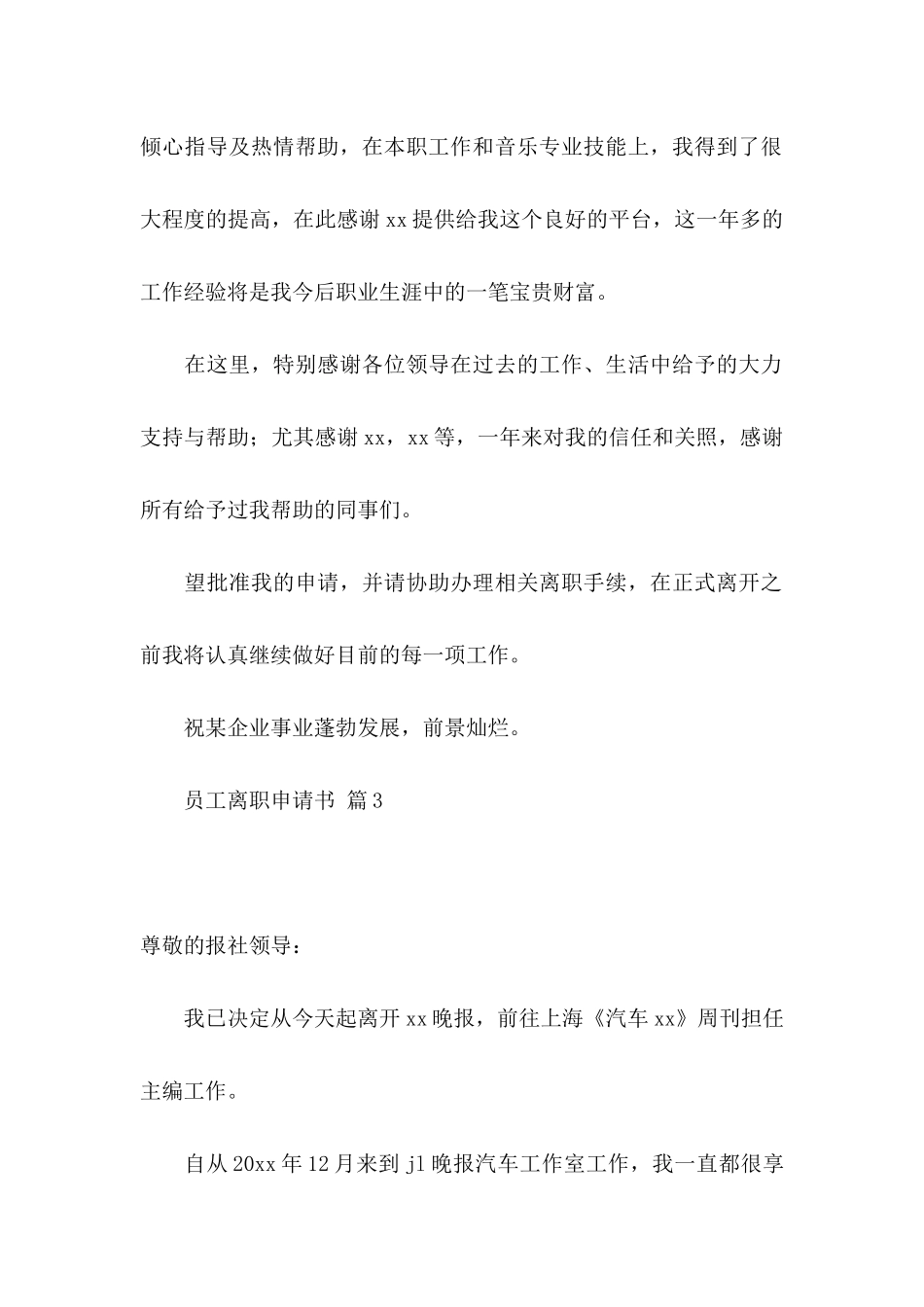 倾心指导及热情帮助，在本职工作和音乐专业技能上，我得到了很大程度的提高，在此感谢 xx 提供给我这个良好的平台，这一年多的工作经验将是我今后职业生涯中的一笔宝贵财富。

在这里，特别感谢各位领导在过去的工作、生活中给予的大力支持与帮助；尤其感谢 xx，xx 等，一年来对我的信任和关照，感谢所有给予过我帮助的同事们。

望批准我的申请，并请协助办理相关离职手续，在正式离开之前我将认真继续做好目前的每一项工作。

祝某企业事业蓬勃发展，前景灿烂。

员工离职申请书 篇 3

尊敬的报社领导：

我已决定从今天起离开 xx 晚报，前往上海《汽车 xx》周刊担任主编工作。

自从 20xx 年 12 月来到 jl 晚报汽车工作室工作，我一直都很享